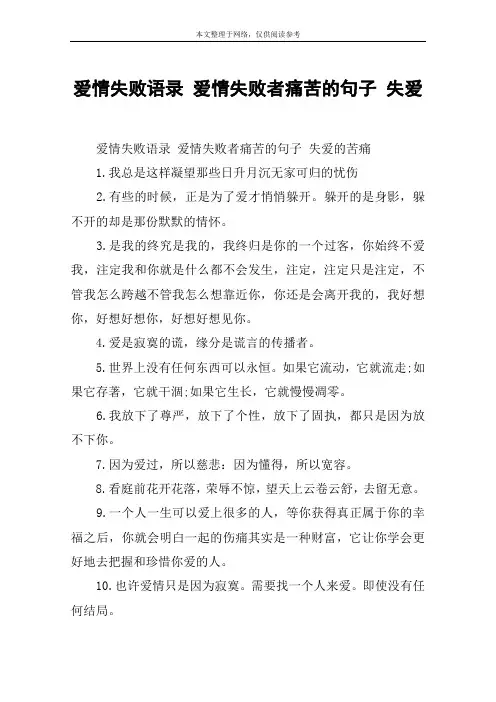 本文整理于网络，仅供阅读参考

爱情失败语录 爱情失败者痛苦的句子 失爱

爱情失败语录 爱情失败者痛苦的句子 失爱的苦痛

1.我总是这样凝望那些日升月沉无家可归的忧伤

2.有些的时候，正是为了爱才悄悄躲开。躲开的是身影，躲不开的却是那份默默的情怀。

3.是我的终究是我的，我终归是你的一个过客，你始终不爱我，注定我和你就是什么都不会发生，注定，注定只是注定，不管我怎么跨越不管我怎么想靠近你，你还是会离开我的，我好想你，好想好想你，好想好想见你。

4.爱是寂寞的谎，缘分是谎言的传播者。

5.世界上没有任何东西可以永恒。如果它流动，它就流走;如果它存著，它就干涸;如果它生长，它就慢慢凋零。

6.我放下了尊严，放下了个性，放下了固执，都只是因为放不下你。

7.因为爱过，所以慈悲；因为懂得，所以宽容。

8.看庭前花开花落，荣辱不惊，望天上云卷云舒，去留无意。

9.一个人一生可以爱上很多的人，等你获得真正属于你的幸福之后，你就会明白一起的伤痛其实是一种财富，它让你学会更好地去把握和珍惜你爱的人。

10.也许爱情只是因为寂寞。需要找一个人来爱。即使没有任何结局。